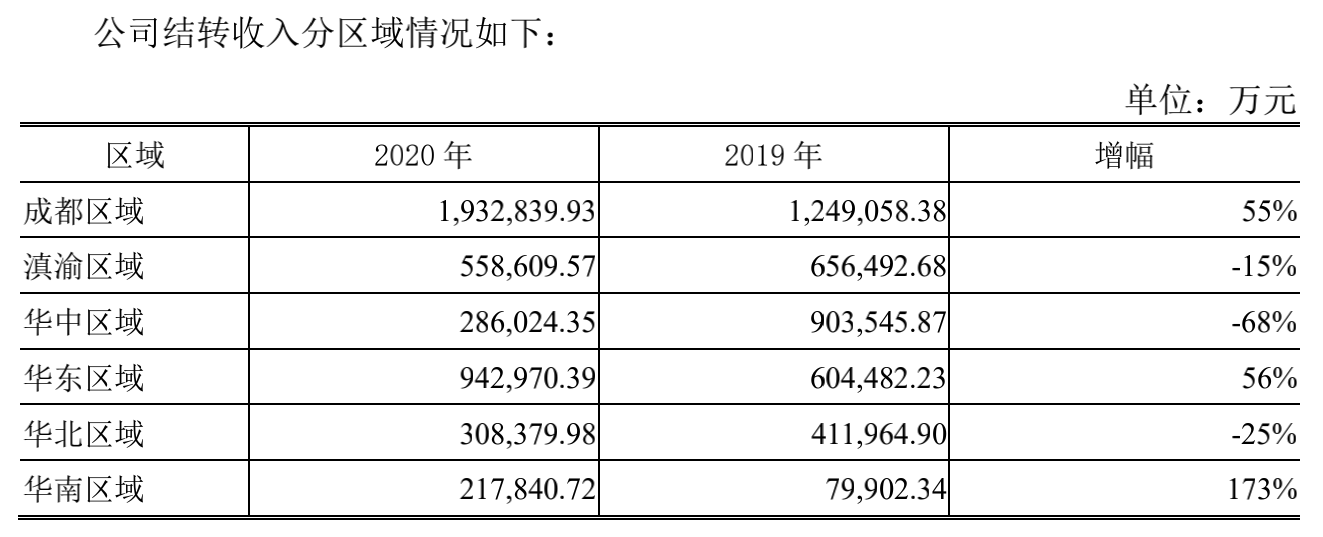 公司结转收入分区域情况如下：

单位：万元

| 区域 | 2020年 | 2019年 | 增幅 |
|---|---|---|---|
| 成都区域 | 1,932,839.93 | 1,249,058.38 | 55% |
| 滇渝区域 | 558,609.57 | 656,492.68 | -15% |
| 华中区域 | 286,024.35 | 903,545.87 | -68% |
| 华东区域 | 942,970.39 | 604,482.23 | 56% |
| 华北区域 | 308,379.98 | 411,964.90 | -25% |
| 华南区域 | 217,840.72 | 79,902.34 | 173% |